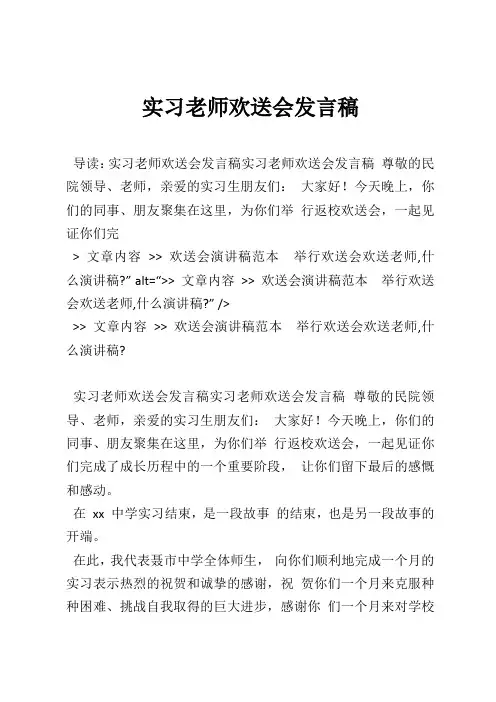 实习老师欢送会发言稿

导读：实习老师欢送会发言稿实习老师欢送会发言稿 尊敬的民院领导、老师，亲爱的实习生朋友们： 大家好！今天晚上，你们的同事、朋友聚集在这里，为你们举 行返校欢送会，一起见证你们完

> 文章内容 >> 欢送会演讲稿范本 举行欢送会欢送老师,什么演讲稿?" alt=">> 文章内容 >> 欢送会演讲稿范本 举行欢送会欢送老师,什么演讲稿?" />
>> 文章内容 >> 欢送会演讲稿范本 举行欢送会欢送老师,什么演讲稿?

实习老师欢送会发言稿实习老师欢送会发言稿 尊敬的民院领导、老师，亲爱的实习生朋友们： 大家好！今天晚上，你们的同事、朋友聚集在这里，为你们举 行返校欢送会，一起见证你们完成了成长历程中的一个重要阶段， 让你们留下最后的感慨和感动。

在 xx 中学实习结束，是一段故事 的结束，也是另一段故事的开端。

在此，我代表聂市中学全体师生， 向你们顺利地完成一个月的实习表示热烈的祝贺和诚挚的感谢，祝 贺你们一个月来克服种种困难、挑战自我取得的巨大进步，感谢你 们一个月来对学校